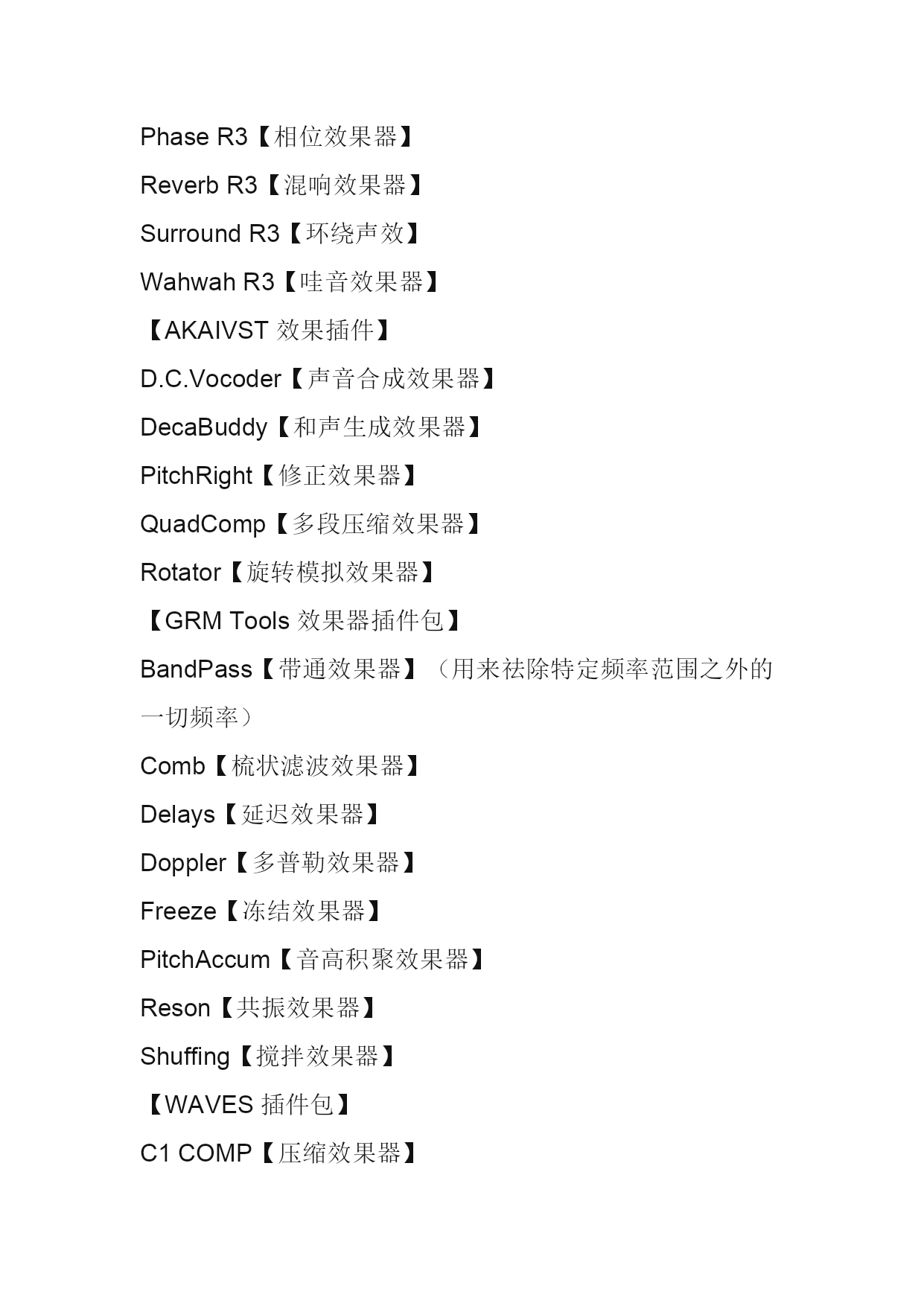 Phase R3【相位效果器】

Reverb R3【混响效果器】

Surround R3【环绕声效】

Wahwah R3【哇音效果器】

【AKAIVST 效果插件】

D.C.Vocoder【声音合成效果器】

DecaBuddy【和声生成效果器】

PitchRight【修正效果器】

QuadComp【多段压缩效果器】

Rotator【旋转模拟效果器】

【GRM Tools 效果器插件包】

BandPass【带通效果器】（用来祛除特定频率范围之外的一切频率）

Comb【梳状滤波效果器】

Delays【延迟效果器】

Doppler【多普勒效果器】

Freeze【冻结效果器】

PitchAccum【音高积聚效果器】

Reson【共振效果器】

Shuffing【搅拌效果器】

【WAVES 插件包】

C1 COMP【压缩效果器】